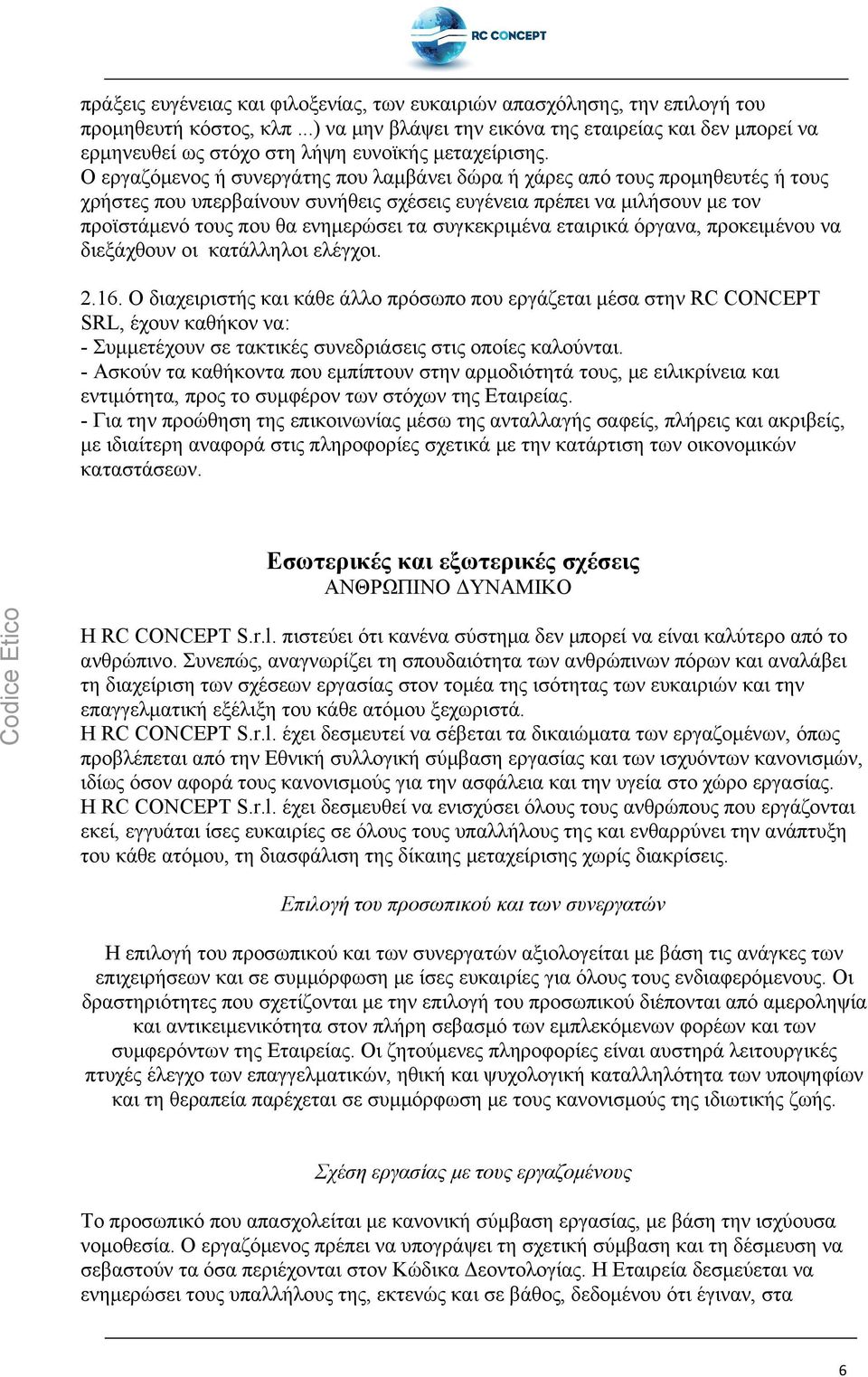 RC CONCEPT

πράξεις ευγένειας και φιλοξενίας, των ευκαιριών απασχόλησης, την επιλογή του προμηθευτή κόστος, κλπ ...) να μην βλάψει την εικόνα της εταιρείας και δεν μπορεί να ερμηνευθεί ως στόχο στη λήψη ευνοϊκής μεταχείρισης.
Ο εργαζόμενος ή συνεργάτης που λαμβάνει δώρα ή χάρες από τους προμηθευτές ή τους χρήστες που υπερβαίνουν συνήθεις σχέσεις ευγένεια πρέπει να μιλήσουν με τον προϊστάμενό τους που θα ενημερώσει τα συγκεκριμένα εταιρικά όργανα, προκειμένου να διεξάχθουν οι κατάλληλοι ελέγχοι.

2.16. Ο διαχειριστής και κάθε άλλο πρόσωπο που εργάζεται μέσα στην RC CONCEPT SRL, έχουν καθήκον να:
- Συμμετέχουν σε τακτικές συνεδριάσεις στις οποίες καλούνται.
- Ασκούν τα καθήκοντα που εμπίπτουν στην αρμοδιότητά τους, με ειλικρίνεια και εντιμότητα, προς το συμφέρον των στόχων της Εταιρείας.
- Για την προώθηση της επικοινωνίας μέσω της ανταλλαγής σαφείς, πλήρεις και ακριβείς, με ιδιαίτερη αναφορά στις πληροφορίες σχετικά με την κατάρτιση των οικονομικών καταστάσεων.

Εσωτερικές και εξωτερικές σχέσεις
ΑΝΘΡΩΠΙΝΟ ΔΥΝΑΜΙΚΟ

Codice Etico

Η RC CONCEPT S.r.l. πιστεύει ότι κανένα σύστημα δεν μπορεί να είναι καλύτερο από το ανθρώπινο. Συνεπώς, αναγνωρίζει τη σπουδαιότητα των ανθρώπινων πόρων και αναλάβει τη διαχείριση των σχέσεων εργασίας στον τομέα της ισότητας των ευκαιριών και την επαγγελματική εξέλιξη του κάθε ατόμου ξεχωριστά.
Η RC CONCEPT S.r.l. έχει δεσμευτεί να σέβεται τα δικαιώματα των εργαζομένων, όπως προβλέπεται από την Εθνική συλλογική σύμβαση εργασίας και των ισχυόντων κανονισμών, ιδίως όσον αφορά τους κανονισμούς για την ασφάλεια και την υγεία στο χώρο εργασίας.
Η RC CONCEPT S.r.l. έχει δεσμευθεί να ενισχύσει όλους τους ανθρώπους που εργάζονται εκεί, εγγυάται ίσες ευκαιρίες σε όλους τους υπαλλήλους της και ενθαρρύνει την ανάπτυξη του κάθε ατόμου, τη διασφάλιση της δίκαιης μεταχείρισης χωρίς διακρίσεις.

Επιλογή του προσωπικού και των συνεργατών

Η επιλογή του προσωπικού και των συνεργατών αξιολογείται με βάση τις ανάγκες των επιχειρήσεων και σε συμμόρφωση με ίσες ευκαιρίες για όλους τους ενδιαφερόμενους. Οι δραστηριότητες που σχετίζονται με την επιλογή του προσωπικού διέπονται από αμεροληψία και αντικειμενικότητα στον πλήρη σεβασμό των εμπλεκόμενων φορέων και των συμφερόντων της Εταιρείας. Οι ζητούμενες πληροφορίες είναι αυστηρά λειτουργικές πτυχές έλεγχο των επαγγελματικών, ηθική και ψυχολογική καταλληλότητα των υποψηφίων και τη θεραπεία παρέχεται σε συμμόρφωση με τους κανονισμούς της ιδιωτικής ζωής.

Σχέση εργασίας με τους εργαζομένους

Το προσωπικό που απασχολείται με κανονική σύμβαση εργασίας, με βάση την ισχύουσα νομοθεσία. Ο εργαζόμενος πρέπει να υπογράψει τη σχετική σύμβαση και τη δέσμευση να σεβαστούν τα όσα περιέχονται στον Κώδικα Δεοντολογίας. Η Εταιρεία δεσμεύεται να ενημερώσει τους υπαλλήλους της, εκτενώς και σε βάθος, δεδομένου ότι έγιναν, στα

6